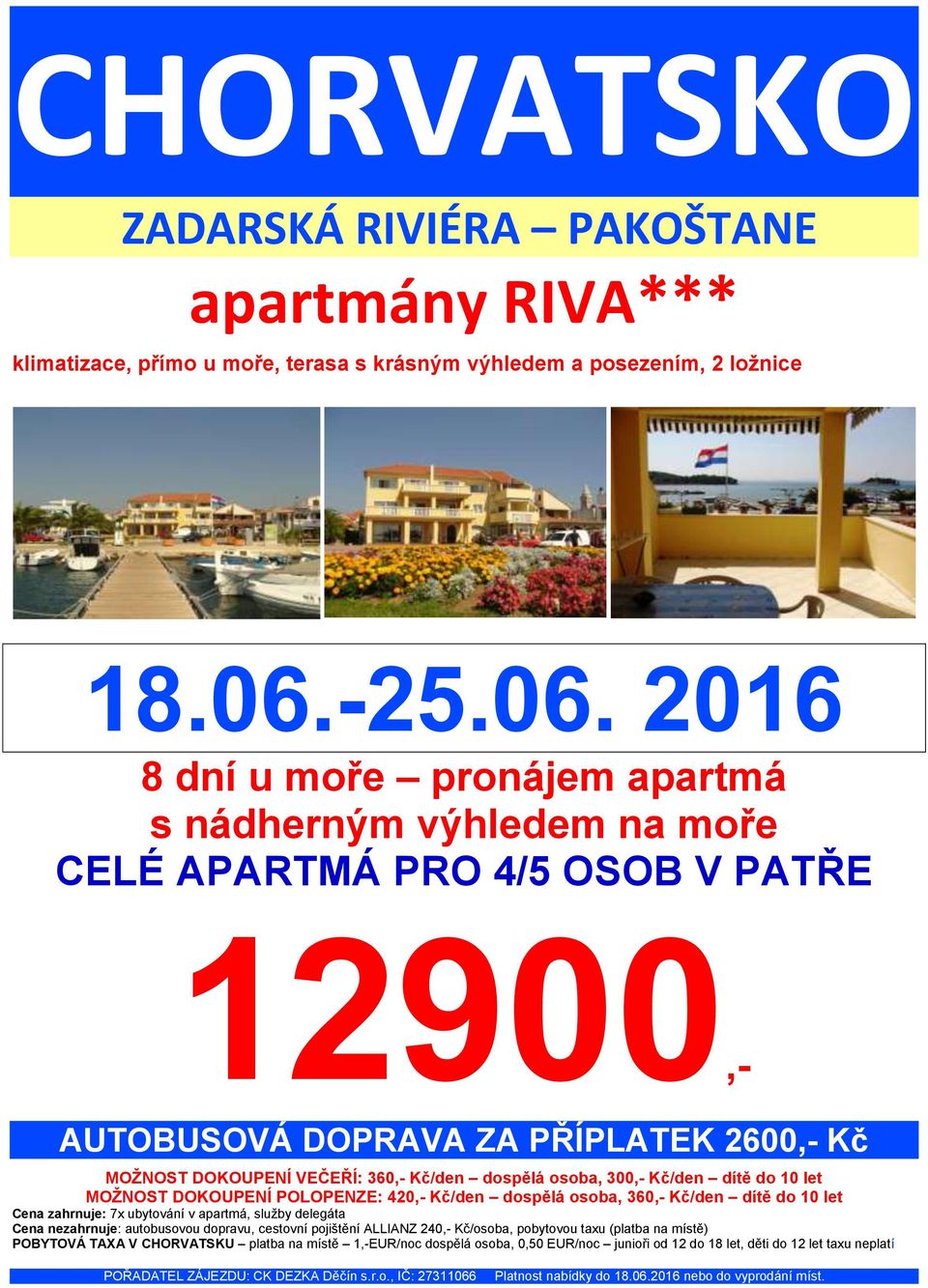 CHORVATSKO

ZADARSKÁ RIVIÉRA – PAKOŠTANE

apartmány RIVA***

klimatizace, přímo u moře, terasa s krásným výhledem a posezením, 2 ložnice

18.06.-25.06. 2016

8 dní u moře – pronájem apartmá s nádherným výhledem na moře

CELÉ APARTMÁ PRO 4/5 OSOB V PATŘE

12900,-

AUTOBUSOVÁ DOPRAVA ZA PŘÍPLATEK 2600,- Kč

MOŽNOST DOKOUPENÍ VEČEŘÍ: 360,- Kč/den – dospělá osoba, 300,- Kč/den – dítě do 10 let
MOŽNOST DOKOUPENÍ POLOPENZE: 420,- Kč/den – dospělá osoba, 360,- Kč/den – dítě do 10 let

Cena zahrnuje: 7x ubytování v apartmá, služby delegáta
Cena nezahrnuje: autobusovou dopravu, cestovní pojištění ALLIANZ 240,- Kč/osoba, pobytovou taxu (platba na místě)
POBYTOVÁ TAXA V CHORVATSKU – platba na místě – 1,-EUR/noc dospělá osoba, 0,50 EUR/noc – junioři od 12 do 18 let, děti do 12 let taxu neplatí

POŘADATEL ZÁJEZDU: CK DEZKA Děčín s.r.o., IČ: 27311066 Platnost nabídky do 18.06.2016 nebo do vyprodání míst.